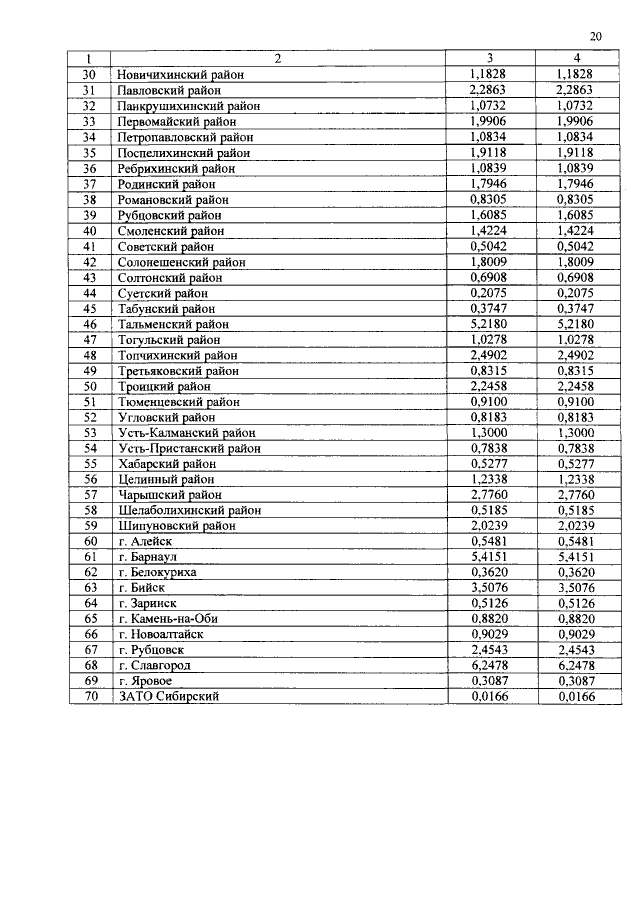 20

| 1 | 2 | 3 | 4 |
|---|---|---|---|
| 30 | Новичихинский район | 1,1828 | 1,1828 |
| 31 | Павловский район | 2,2863 | 2,2863 |
| 32 | Панкрушихинский район | 1,0732 | 1,0732 |
| 33 | Первомайский район | 1,9906 | 1,9906 |
| 34 | Петропавловский район | 1,0834 | 1,0834 |
| 35 | Поспелихинский район | 1,9118 | 1,9118 |
| 36 | Ребрихинский район | 1,0839 | 1,0839 |
| 37 | Родинский район | 1,7946 | 1,7946 |
| 38 | Романовский район | 0,8305 | 0,8305 |
| 39 | Рубцовский район | 1,6085 | 1,6085 |
| 40 | Смоленский район | 1,4224 | 1,4224 |
| 41 | Советский район | 0,5042 | 0,5042 |
| 42 | Солонешенский район | 1,8009 | 1,8009 |
| 43 | Солтонский район | 0,6908 | 0,6908 |
| 44 | Суетский район | 0,2075 | 0,2075 |
| 45 | Табунский район | 0,3747 | 0,3747 |
| 46 | Тальменский район | 5,2180 | 5,2180 |
| 47 | Тогульский район | 1,0278 | 1,0278 |
| 48 | Топчихинский район | 2,4902 | 2,4902 |
| 49 | Третьяковский район | 0,8315 | 0,8315 |
| 50 | Троицкий район | 2,2458 | 2,2458 |
| 51 | Тюменцевский район | 0,9100 | 0,9100 |
| 52 | Угловский район | 0,8183 | 0,8183 |
| 53 | Усть-Калманский район | 1,3000 | 1,3000 |
| 54 | Усть-Пристанский район | 0,7838 | 0,7838 |
| 55 | Хабарский район | 0,5277 | 0,5277 |
| 56 | Целинный район | 1,2338 | 1,2338 |
| 57 | Чарышский район | 2,7760 | 2,7760 |
| 58 | Шелаболихинский район | 0,5185 | 0,5185 |
| 59 | Шипуновский район | 2,0239 | 2,0239 |
| 60 | г. Алейск | 0,5481 | 0,5481 |
| 61 | г. Барнаул | 5,4151 | 5,4151 |
| 62 | г. Белокуриха | 0,3620 | 0,3620 |
| 63 | г. Бийск | 3,5076 | 3,5076 |
| 64 | г. Заринск | 0,5126 | 0,5126 |
| 65 | г. Камень-на-Оби | 0,8820 | 0,8820 |
| 66 | г. Новоалтайск | 0,9029 | 0,9029 |
| 67 | г. Рубцовск | 2,4543 | 2,4543 |
| 68 | г. Славгород | 6,2478 | 6,2478 |
| 69 | г. Яровое | 0,3087 | 0,3087 |
| 70 | ЗАТО Сибирский | 0,0166 | 0,0166 |